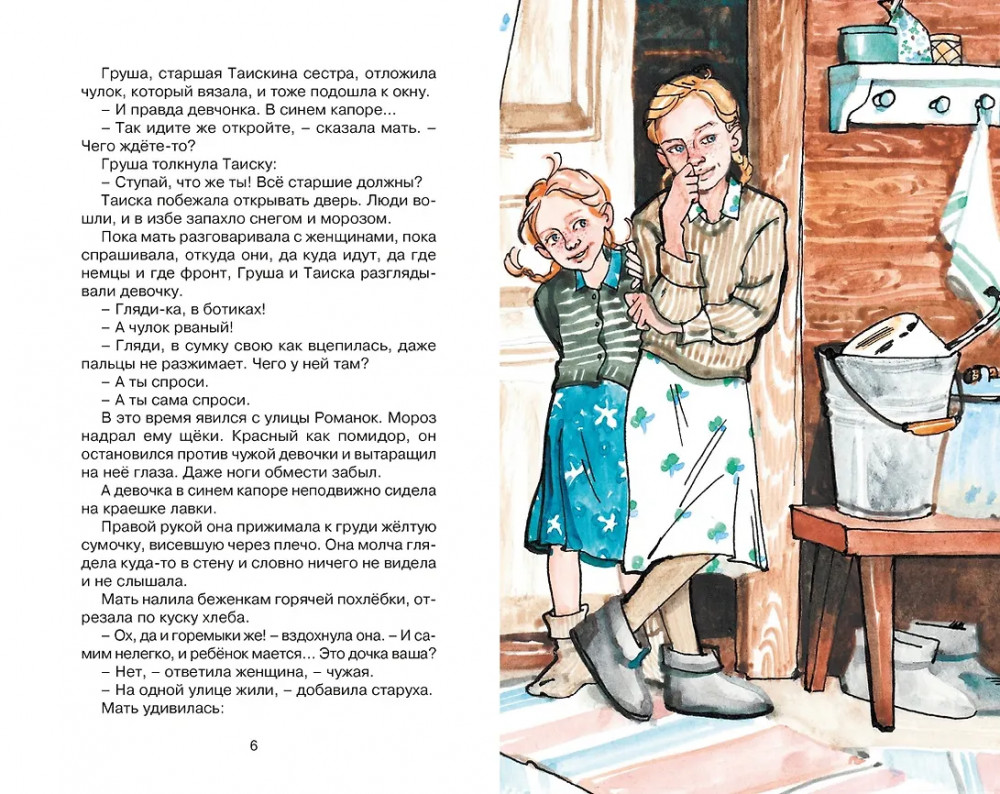 Груша, старшая Таискина сестра, отложила чулок, который вязала, и тоже подошла к окну.

– И правда девчонка. В синем капоре...

– Так идите же откройте, – сказала мать. – Чего ждёте-то?

Груша толкнула Таиску:

– Ступай, что же ты! Всё старшие должны?

Таиска побежала открывать дверь. Люди вошли, и в избе запахло снегом и морозом.

Пока мать разговаривала с женщинами, пока спрашивала, откуда они, да куда идут, да где немцы и где фронт, Груша и Таиска разглядывали девочку.

– Гляди-ка, в ботиках!

– А чулок рваный!

– Гляди, в сумку свою как вцепилась, даже пальцы не разжимает. Чего у ней там?

– А ты спроси.

– А ты сама спроси.

В это время явился с улицы Романок. Мороз надрал ему щёки. Красный как помидор, он остановился против чужой девочки и вытаращил на неё глаза. Даже ноги обмести забыл.

А девочка в синем капоре неподвижно сидела на краешке лавки.

Правой рукой она прижимала к груди жёлтую сумочку, висевшую через плечо. Она молча глядела куда-то в стену и словно ничего не видела и не слышала.

Мать налила беженкам горячей похлёбки, отрезала по куску хлеба.

– Ох, да и горемыки же! – вздохнула она. – И самим нелегко, и ребёнок мается... Это дочка ваша?

– Нет, – ответила женщина, – чужая.

– На одной улице жили, – добавила старуха.

Мать удивилась:

6